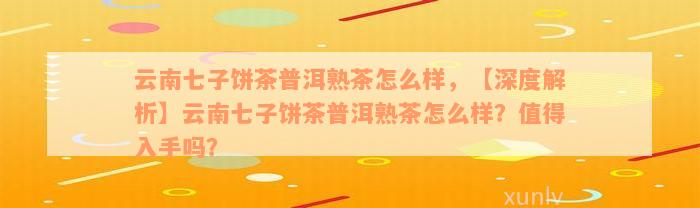 云南七子饼茶普洱熟茶怎么样，【深度解析】云南七子饼茶普洱熟茶怎么样？值得入手吗？

xunlv